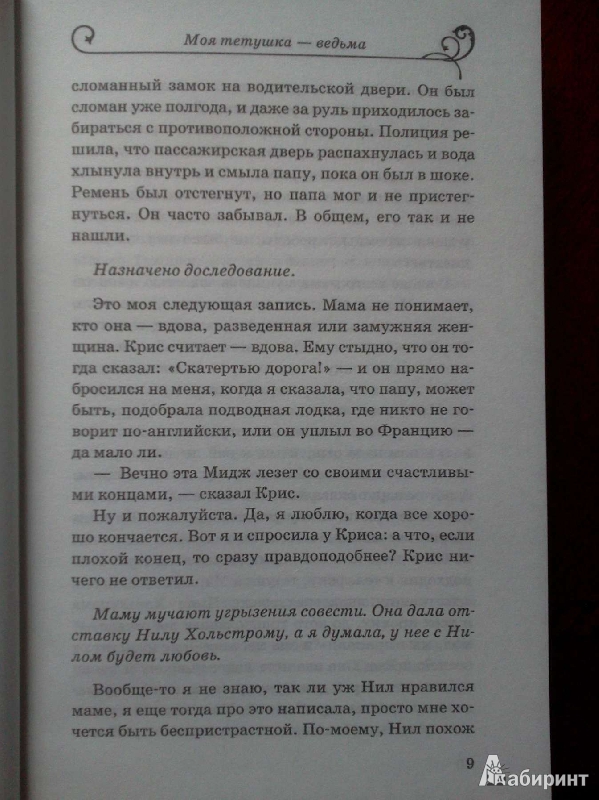 Моя тетушка — ведьма

сломанный замок на водительской двери. Он был сломан уже полгода, и даже за руль приходилось забираться с противоположной стороны. Полиция решила, что пассажирская дверь распахнулась и вода хлынула внутрь и смыла папу, пока он был в шоке. Ремень был отстегнут, но папа мог и не пристегнуться. Он часто забывал. В общем, его так и не нашли.

Назначено доследование.

Это моя следующая запись. Мама не понимает, кто она — вдова, разведенная или замужняя женщина. Крис считает — вдова. Ему стыдно, что он тогда сказал: «Скатертью дорога!» — и он прямо набросился на меня, когда я сказала, что папу, может быть, подобрала подводная лодка, где никто не говорит по-английски, или он уплыл во Францию — да мало ли.

— Вечно эта Мидж лезет со своими счастливыми концами, — сказал Крис.

Ну и пожалуйста. Да, я люблю, когда все хорошо кончается. Вот я и спросила у Криса: а что, если плохой конец, то сразу правдоподобнее? Крис ничего не ответил.

Маму мучают угрызения совести. Она дала отставку Нилу Хольстрому, а я думала, у нее с Нилом будет любовь.

Вообще-то я не знаю, так ли уж Нил нравился маме, я еще тогда про это написала, просто мне хочется быть беспристрастной. По-моему, Нил похож

9

Лабиринт